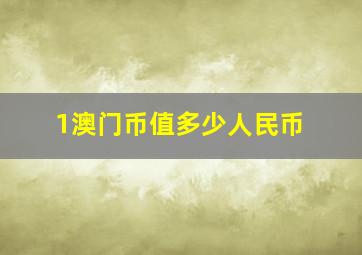 1澳门币值多少人民币